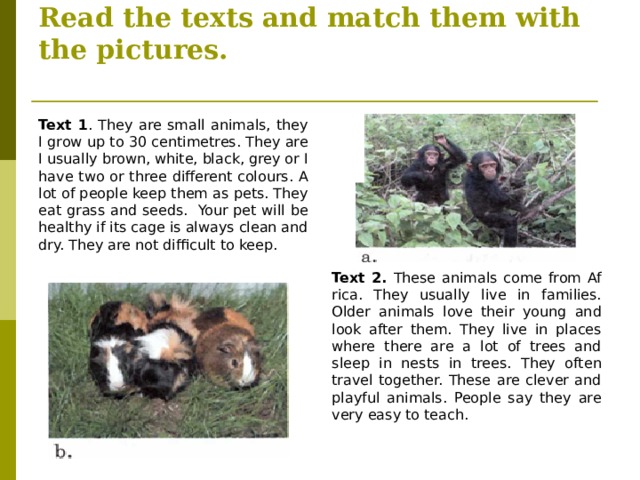 Read the texts and match them with the pictures.

**Text 1**. They are small animals, they I grow up to 30 centimetres. They are I usually brown, white, black, grey or I have two or three different colours. A lot of people keep them as pets. They eat grass and seeds. Your pet will be healthy if its cage is always clean and dry. They are not difficult to keep.

a.

**Text 2.** These animals come from Af rica. They usually live in families. Older animals love their young and look after them. They live in places where there are a lot of trees and sleep in nests in trees. They often travel together. These are clever and playful animals. People say they are very easy to teach.

b.